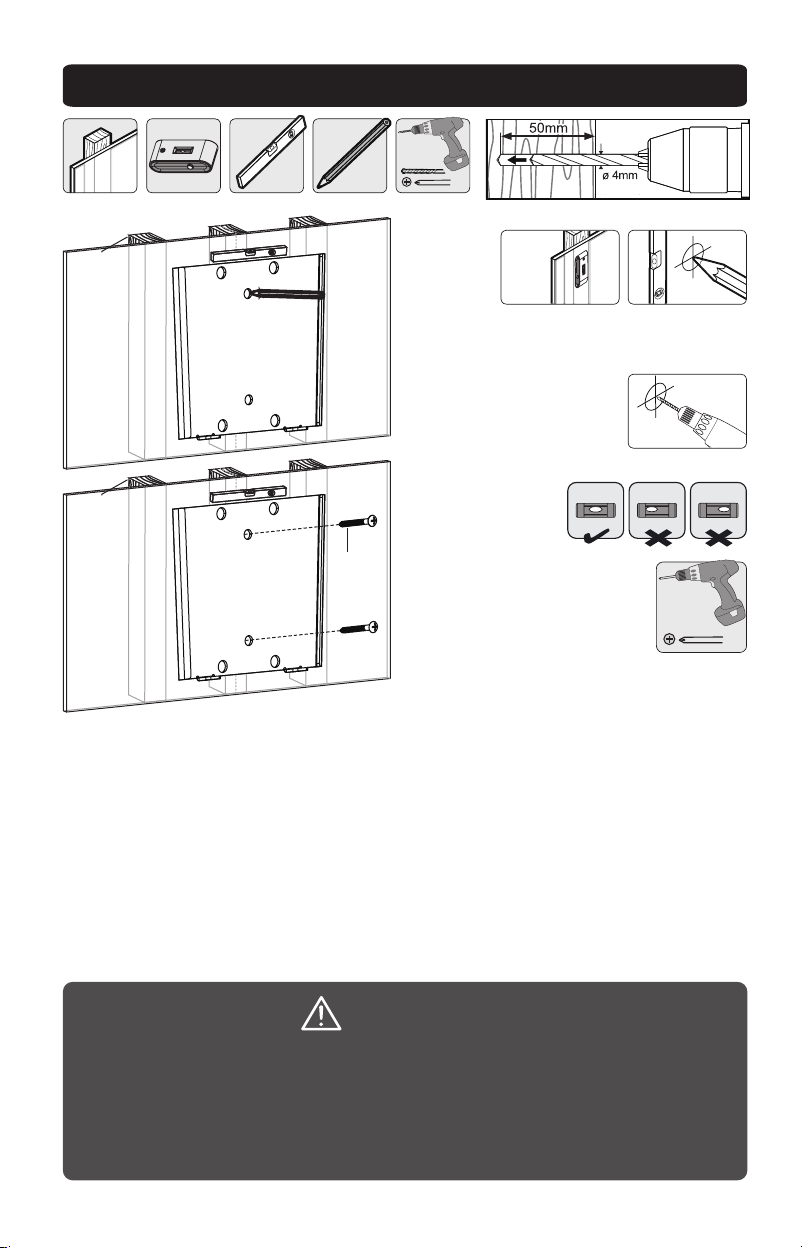 50mm

ø 4mm